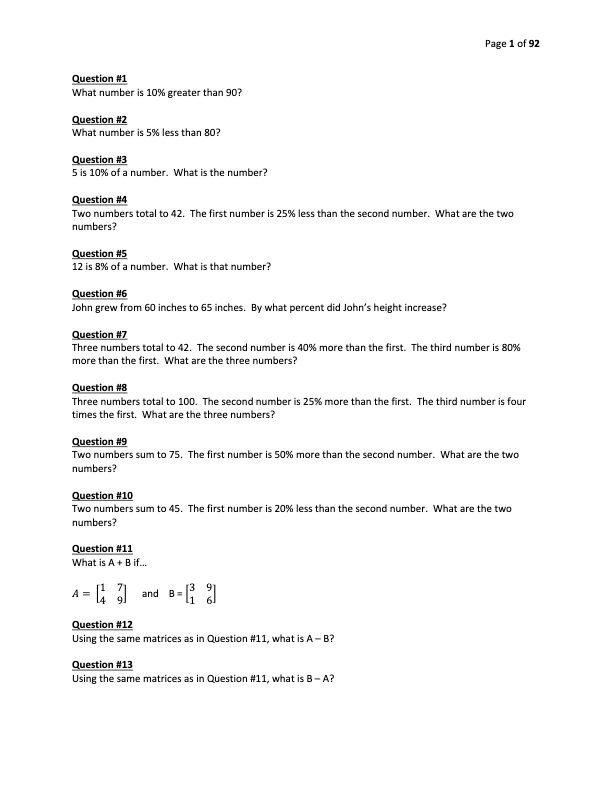 Page 1 of 92

Question #1
What number is 10% greater than 90?

Question #2
What number is 5% less than 80?

Question #3
5 is 10% of a number. What is the number?

Question #4
Two numbers total to 42. The first number is 25% less than the second number. What are the two numbers?

Question #5
12 is 8% of a number. What is that number?

Question #6
John grew from 60 inches to 65 inches. By what percent did John's height increase?

Question #7
Three numbers total to 42. The second number is 40% more than the first. The third number is 80% more than the first. What are the three numbers?

Question #8
Three numbers total to 100. The second number is 25% more than the first. The third number is four times the first. What are the three numbers?

Question #9
Two numbers sum to 75. The first number is 50% more than the second number. What are the two numbers?

Question #10
Two numbers sum to 45. The first number is 20% less than the second number. What are the two numbers?

Question #11
What is A + B if…

$A = \begin{bmatrix} 1 & 7 \\ 4 & 9 \end{bmatrix}$ and B = $\begin{bmatrix} 3 & 9 \\ 1 & 6 \end{bmatrix}$

Question #12
Using the same matrices as in Question #11, what is A – B?

Question #13
Using the same matrices as in Question #11, what is B – A?